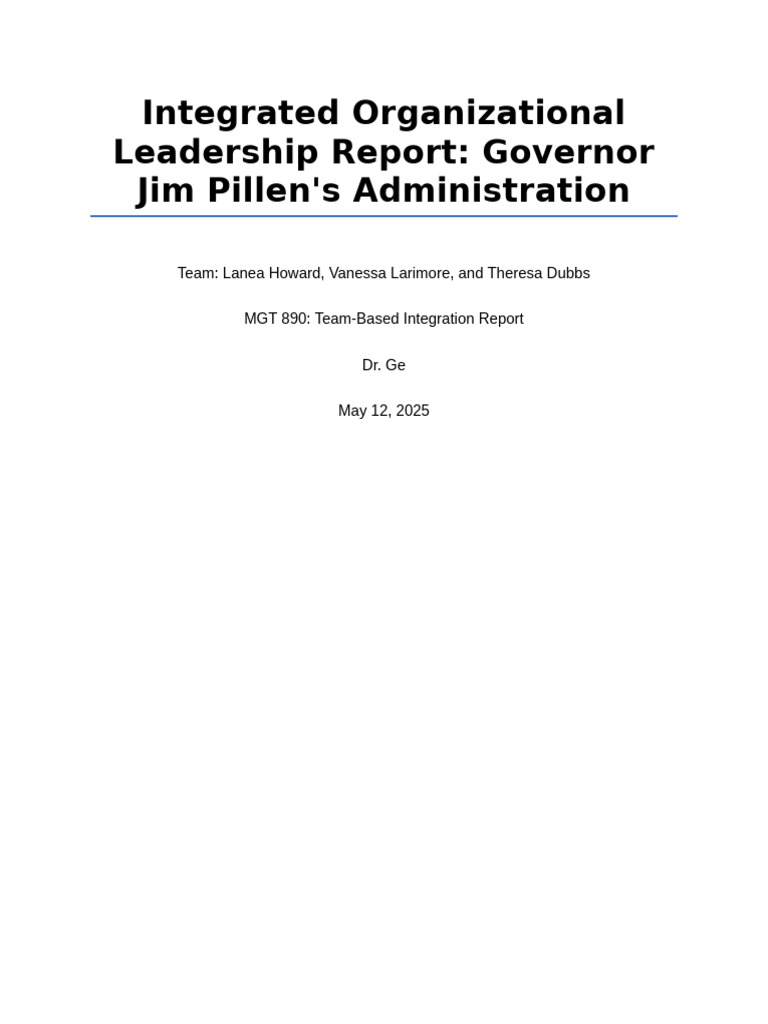 Integrated Organizational Leadership Report: Governor Jim Pillen's Administration

Team: Lanea Howard, Vanessa Larimore, and Theresa Dubbs

MGT 890: Team-Based Integration Report

Dr. Ge

May 12, 2025